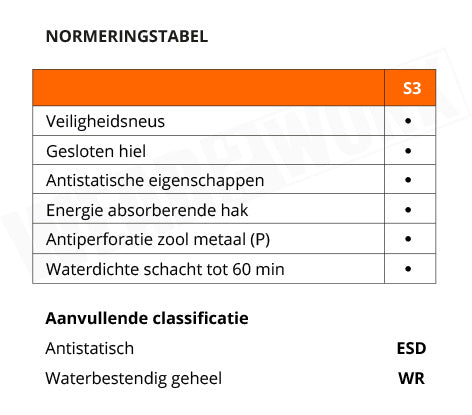 NORMERINGSTABEL

| | S3 |
|---|---|
| Veiligheidsneus | • |
| Gesloten hiel | • |
| Antistatische eigenschappen | • |
| Energie absorberende hak | • |
| Antiperforatie zool metaal (P) | • |
| Waterdichte schacht tot 60 min | • |

Aanvullende classificatie

Antistatisch ESD

Waterbestendig geheel WR